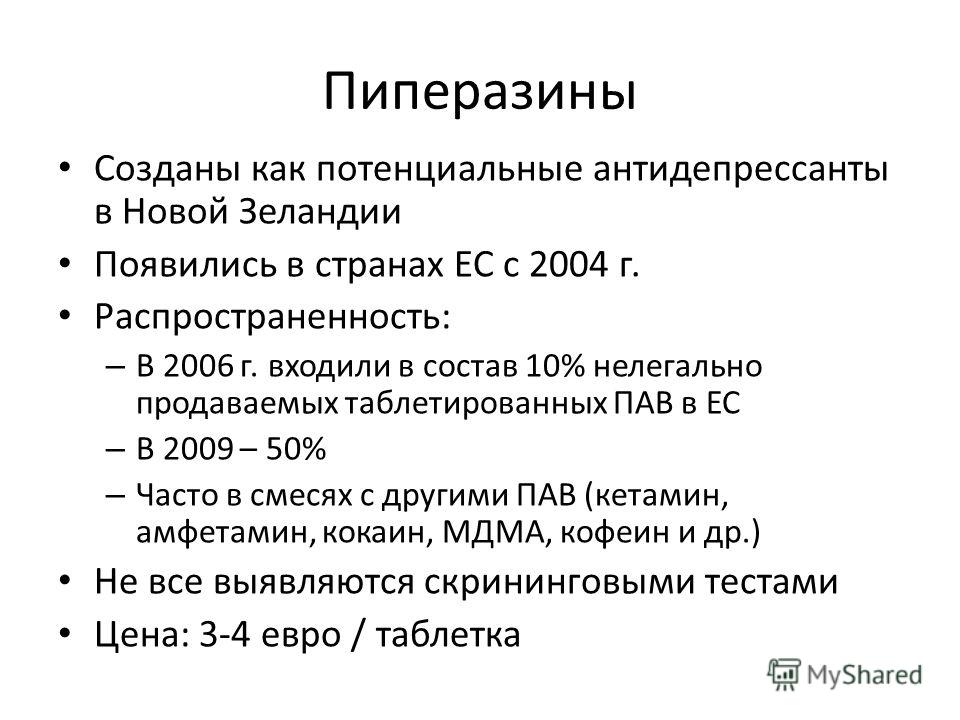 Пиперазины

• Созданы как потенциальные антидепрессанты в Новой Зеландии
• Появились в странах ЕС с 2004 г.
• Распространенность:
– В 2006 г. входили в состав 10% нелегально продаваемых таблетированных ПАВ в ЕС
– В 2009 – 50%
– Часто в смесях с другими ПАВ (кетамин, амфетамин, кокаин, МДМА, кофеин и др.)
• Не все выявляются скрининговыми тестами
• Цена: 3-4 евро / таблетка

MyShared